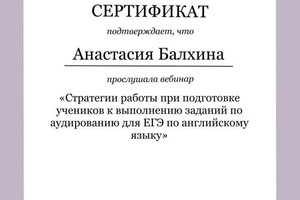 СЕРТИФИКАТ

подтверждает, что

Анастасия Балхина

прослушала вебинар

«Стратегии работы при подготовке учеников к выполнению заданий по аудированию для ЕГЭ по английскому языку»